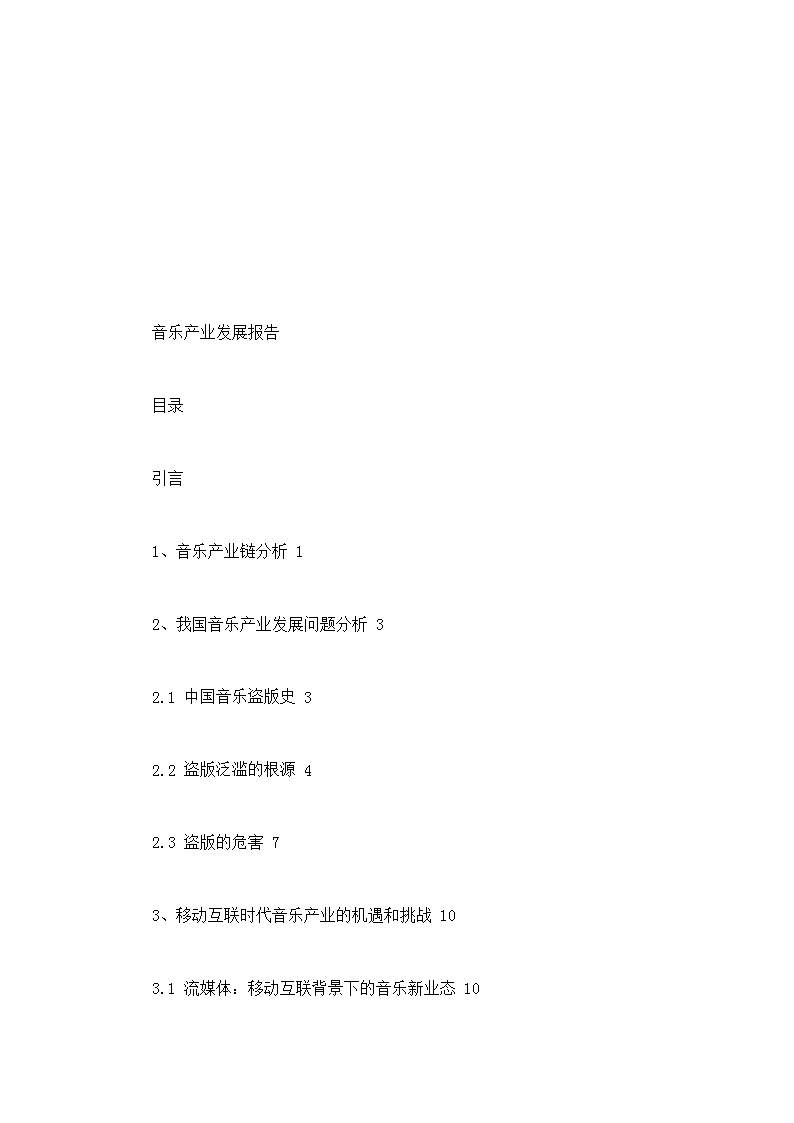 音乐产业发展报告

目录

引言

1、音乐产业链分析 1

2、我国音乐产业发展问题分析 3

2.1 中国音乐盗版史 3

2.2 盗版泛滥的根源 4

2.3 盗版的危害 7

3、移动互联时代音乐产业的机遇和挑战 10

3.1 流媒体：移动互联背景下的音乐新业态 10